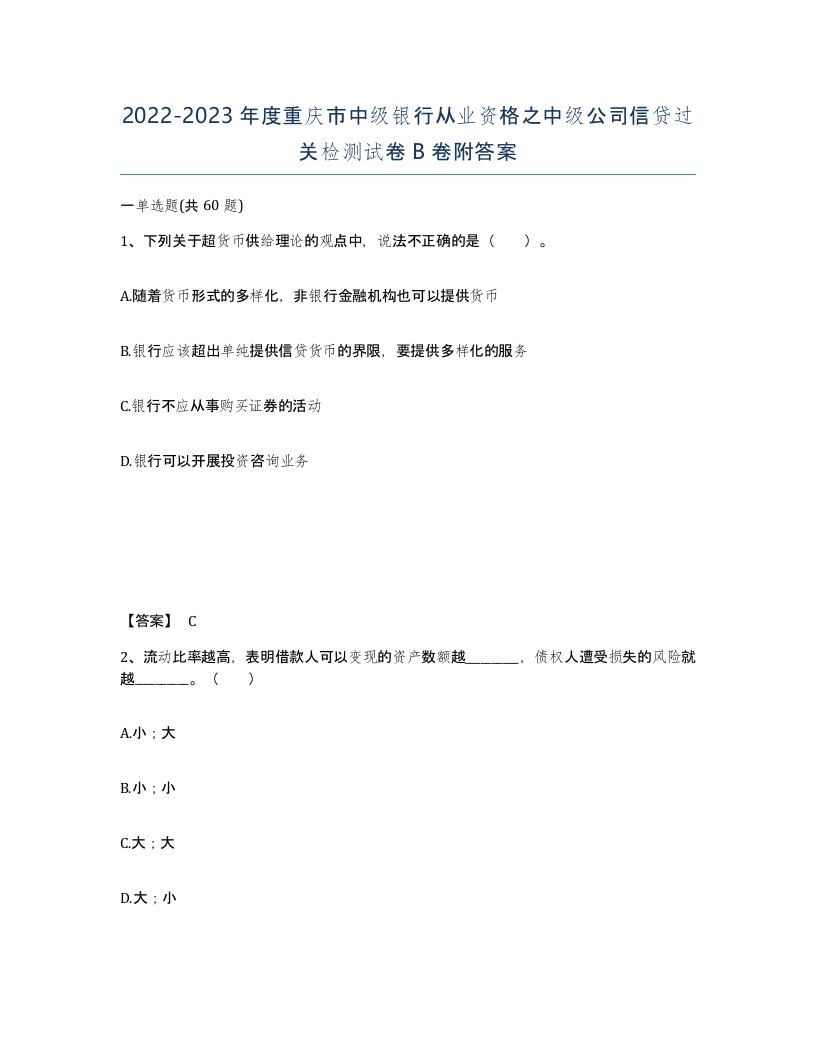 2022-2023年度重庆市中级银行从业资格之中级公司信贷过关检测试卷B卷附答案

一单选题(共60题)

1、下列关于超货币供给理论的观点中，说法不正确的是（　）。

A.随着货币形式的多样化，非银行金融机构也可以提供货币

B.银行应该超出单纯提供信贷货币的界限，要提供多样化的服务

C.银行不应从事购买证券的活动

D.银行可以开展投资咨询业务

【答案】 C

2、流动比率越高，表明借款人可以变现的资产数额越________，债权人遭受损失的风险就越________。（　）

A.小；大

B.小；小

C.大；大

D.大；小